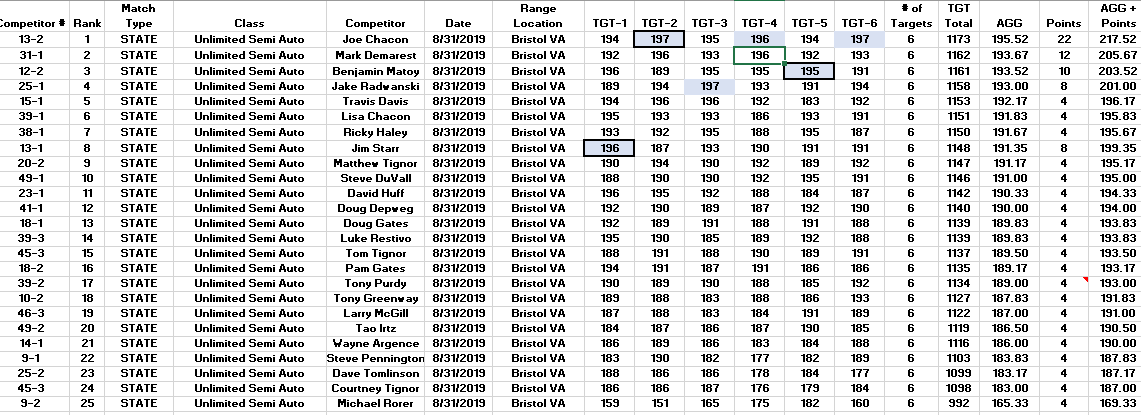 | Competitor # | Rank | Match Type | Class | Competitor | Date | Range Location | TGT-1 | TGT-2 | TGT-3 | TGT-4 | TGT-5 | TGT-6 | # of Targets | TGT Total | AGG | Points | AGG + Points |
|---|---|---|---|---|---|---|---|---|---|---|---|---|---|---|---|---|---|
| 13-2 | 1 | STATE | Unlimited Semi Auto | Joe Chacon | 8/31/2019 | Bristol VA | 194 | 197 | 195 | 196 | 194 | 197 | 6 | 1173 | 195.52 | 22 | 217.52 |
| 31-1 | 2 | STATE | Unlimited Semi Auto | Mark Demarest | 8/31/2019 | Bristol VA | 192 | 196 | 193 | 196 | 192 | 193 | 6 | 1162 | 193.67 | 12 | 205.67 |
| 12-2 | 3 | STATE | Unlimited Semi Auto | Benjamin Matoy | 8/31/2019 | Bristol VA | 196 | 189 | 195 | 195 | 195 | 191 | 6 | 1161 | 193.52 | 10 | 203.52 |
| 25-1 | 4 | STATE | Unlimited Semi Auto | Jake Radwanski | 8/31/2019 | Bristol VA | 189 | 194 | 197 | 193 | 191 | 194 | 6 | 1158 | 193.00 | 8 | 201.00 |
| 15-1 | 5 | STATE | Unlimited Semi Auto | Travis Davis | 8/31/2019 | Bristol VA | 194 | 196 | 196 | 192 | 183 | 192 | 6 | 1153 | 192.17 | 4 | 196.17 |
| 39-1 | 6 | STATE | Unlimited Semi Auto | Lisa Chacon | 8/31/2019 | Bristol VA | 195 | 193 | 193 | 186 | 193 | 191 | 6 | 1151 | 191.83 | 4 | 195.83 |
| 38-1 | 7 | STATE | Unlimited Semi Auto | Ricky Haley | 8/31/2019 | Bristol VA | 193 | 192 | 195 | 188 | 195 | 187 | 6 | 1150 | 191.67 | 4 | 195.67 |
| 13-1 | 8 | STATE | Unlimited Semi Auto | Jim Starr | 8/31/2019 | Bristol VA | 196 | 187 | 193 | 190 | 191 | 191 | 6 | 1148 | 191.35 | 8 | 199.35 |
| 20-2 | 9 | STATE | Unlimited Semi Auto | Matthew Tignor | 8/31/2019 | Bristol VA | 190 | 194 | 190 | 192 | 189 | 192 | 6 | 1147 | 191.17 | 4 | 195.17 |
| 49-1 | 10 | STATE | Unlimited Semi Auto | Steve DuVall | 8/31/2019 | Bristol VA | 188 | 190 | 190 | 192 | 195 | 191 | 6 | 1146 | 191.00 | 4 | 195.00 |
| 23-1 | 11 | STATE | Unlimited Semi Auto | David Huff | 8/31/2019 | Bristol VA | 196 | 195 | 192 | 188 | 184 | 187 | 6 | 1142 | 190.33 | 4 | 194.33 |
| 41-1 | 12 | STATE | Unlimited Semi Auto | Doug Depweg | 8/31/2019 | Bristol VA | 192 | 190 | 189 | 187 | 192 | 190 | 6 | 1140 | 190.00 | 4 | 194.00 |
| 18-1 | 13 | STATE | Unlimited Semi Auto | Doug Gates | 8/31/2019 | Bristol VA | 192 | 189 | 191 | 188 | 191 | 188 | 6 | 1139 | 189.83 | 4 | 193.83 |
| 39-3 | 14 | STATE | Unlimited Semi Auto | Luke Restivo | 8/31/2019 | Bristol VA | 195 | 190 | 185 | 189 | 192 | 188 | 6 | 1139 | 189.83 | 4 | 193.83 |
| 45-3 | 15 | STATE | Unlimited Semi Auto | Tom Tignor | 8/31/2019 | Bristol VA | 188 | 191 | 188 | 190 | 189 | 191 | 6 | 1137 | 189.50 | 4 | 193.50 |
| 18-2 | 16 | STATE | Unlimited Semi Auto | Pam Gates | 8/31/2019 | Bristol VA | 194 | 191 | 187 | 191 | 186 | 186 | 6 | 1135 | 189.17 | 4 | 193.17 |
| 39-2 | 17 | STATE | Unlimited Semi Auto | Tony Purdy | 8/31/2019 | Bristol VA | 190 | 189 | 190 | 188 | 185 | 192 | 6 | 1134 | 189.00 | 4 | 193.00 |
| 10-2 | 18 | STATE | Unlimited Semi Auto | Tony Greenway | 8/31/2019 | Bristol VA | 189 | 188 | 183 | 188 | 186 | 193 | 6 | 1127 | 187.83 | 4 | 191.83 |
| 46-3 | 19 | STATE | Unlimited Semi Auto | Larry McGill | 8/31/2019 | Bristol VA | 187 | 188 | 183 | 184 | 191 | 189 | 6 | 1122 | 187.00 | 4 | 191.00 |
| 49-2 | 20 | STATE | Unlimited Semi Auto | Tao Irtz | 8/31/2019 | Bristol VA | 184 | 187 | 186 | 187 | 190 | 185 | 6 | 1119 | 186.50 | 4 | 190.50 |
| 14-1 | 21 | STATE | Unlimited Semi Auto | Wayne Argence | 8/31/2019 | Bristol VA | 186 | 189 | 186 | 183 | 184 | 188 | 6 | 1116 | 186.00 | 4 | 190.00 |
| 9-1 | 22 | STATE | Unlimited Semi Auto | Steve Pennington | 8/31/2019 | Bristol VA | 183 | 190 | 182 | 177 | 182 | 189 | 6 | 1103 | 183.83 | 4 | 187.83 |
| 25-2 | 23 | STATE | Unlimited Semi Auto | Dave Tomlinson | 8/31/2019 | Bristol VA | 188 | 186 | 186 | 178 | 184 | 177 | 6 | 1099 | 183.17 | 4 | 187.17 |
| 45-3 | 24 | STATE | Unlimited Semi Auto | Courtney Tignor | 8/31/2019 | Bristol VA | 186 | 186 | 187 | 176 | 179 | 184 | 6 | 1098 | 183.00 | 4 | 187.00 |
| 9-2 | 25 | STATE | Unlimited Semi Auto | Michael Rorer | 8/31/2019 | Bristol VA | 159 | 151 | 165 | 175 | 182 | 160 | 6 | 992 | 165.33 | 4 | 169.33 |